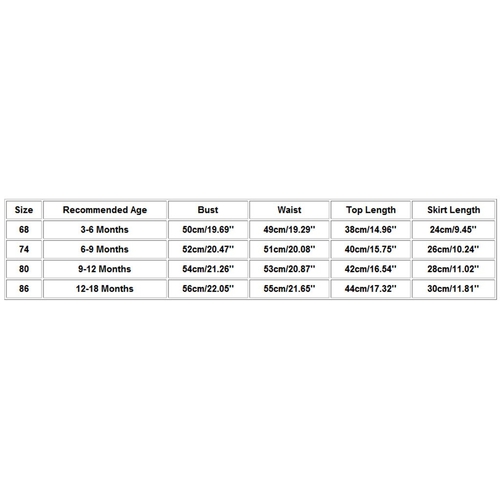 | Size | Recommended Age | Bust | Waist | Top Length | Skirt Length |
|---|---|---|---|---|---|
| 68 | 3-6 Months | 50cm/19.69'' | 49cm/19.29'' | 38cm/14.96'' | 24cm/9.45'' |
| 74 | 6-9 Months | 52cm/20.47'' | 51cm/20.08'' | 40cm/15.75'' | 26cm/10.24'' |
| 80 | 9-12 Months | 54cm/21.26'' | 53cm/20.87'' | 42cm/16.54'' | 28cm/11.02'' |
| 86 | 12-18 Months | 56cm/22.05'' | 55cm/21.65'' | 44cm/17.32'' | 30cm/11.81'' |